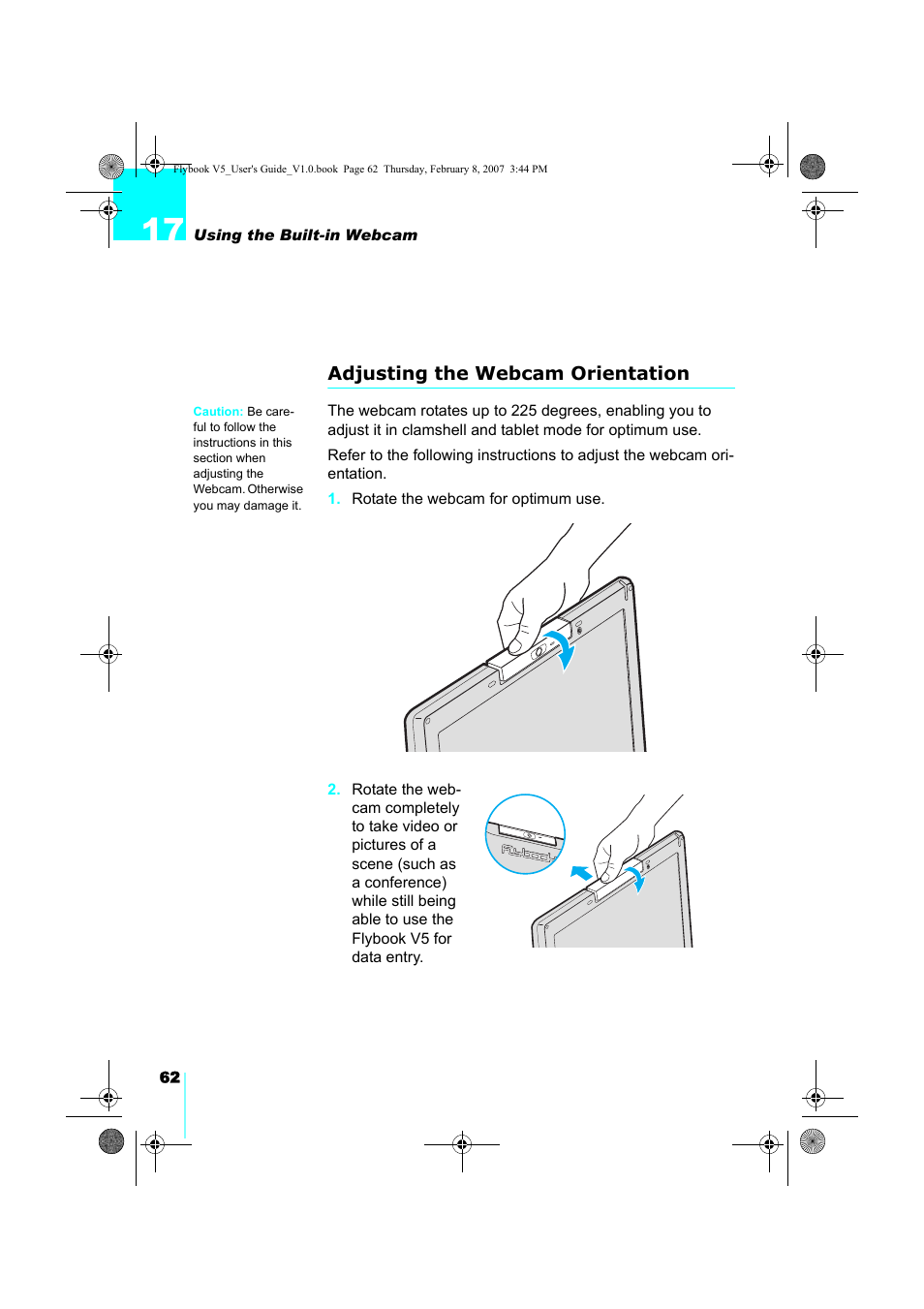 Flybook V5_User's Guide_V1.0.book Page 62 Thursday, February 8, 2007 3:44 PM

17 Using the Built-in Webcam

Adjusting the Webcam Orientation

Caution: Be careful to follow the instructions in this section when adjusting the Webcam. Otherwise you may damage it.

The webcam rotates up to 225 degrees, enabling you to adjust it in clamshell and tablet mode for optimum use.

Refer to the following instructions to adjust the webcam orientation.

1. Rotate the webcam for optimum use.

2. Rotate the webcam completely to take video or pictures of a scene (such as a conference) while still being able to use the Flybook V5 for data entry.

Flybook

62